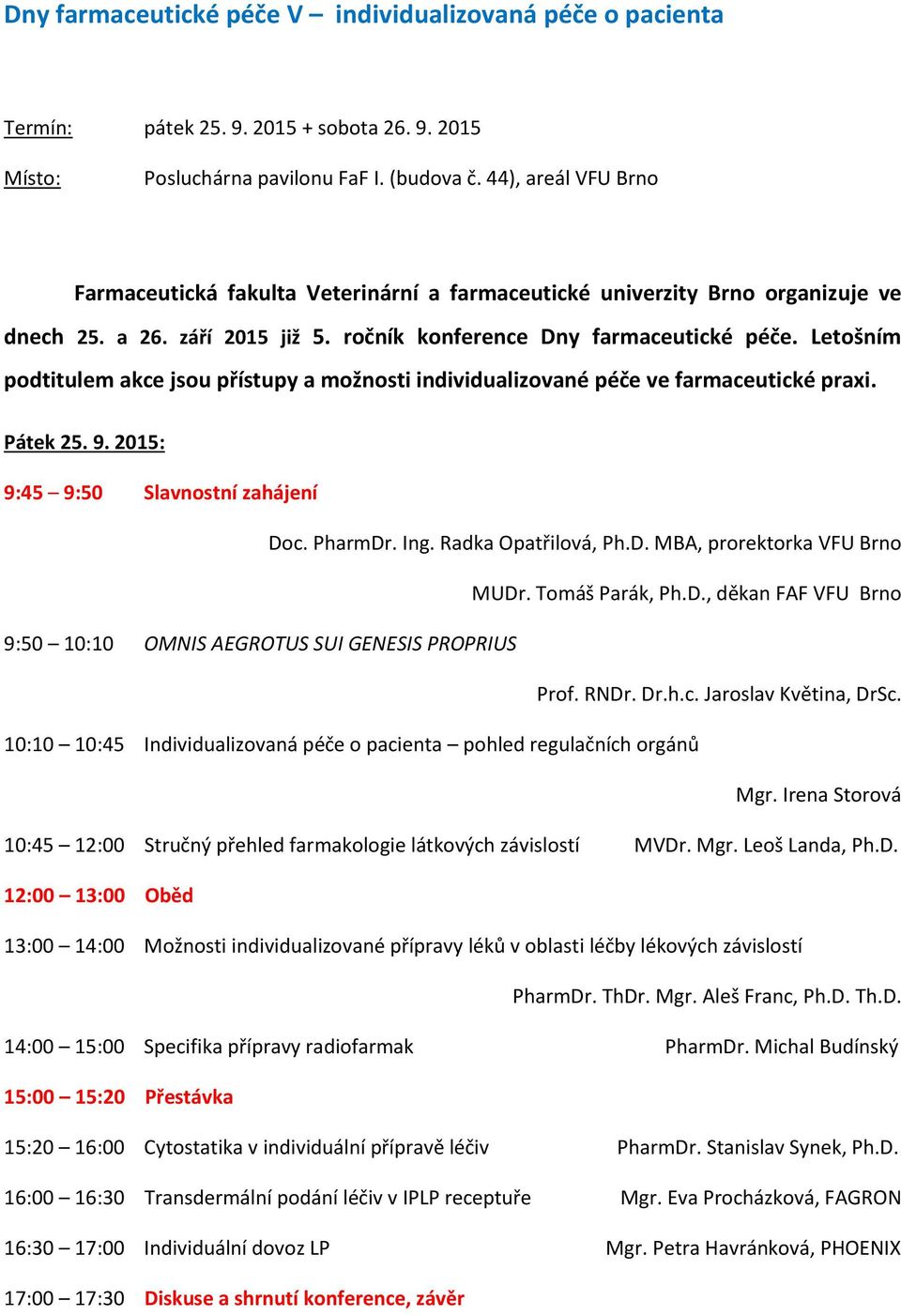 Dny farmaceutické péče V – individualizovaná péče o pacienta

Termín: pátek 25. 9. 2015 + sobota 26. 9. 2015

Místo: Posluchárna pavilonu FaF I. (budova č. 44), areál VFU Brno

Farmaceutická fakulta Veterinární a farmaceutické univerzity Brno organizuje ve dnech 25. a 26. září 2015 již 5. ročník konference Dny farmaceutické péče. Letošním podtitulem akce jsou přístupy a možnosti individualizované péče ve farmaceutické praxi.

Pátek 25. 9. 2015:

9:45 – 9:50 Slavnostní zahájení

Doc. PharmDr. Ing. Radka Opatřilová, Ph.D. MBA, prorektorka VFU Brno

MUDr. Tomáš Parák, Ph.D., děkan FAF VFU Brno

9:50 – 10:10 OMNIS AEGROTUS SUI GENESIS PROPRIUS

Prof. RNDr. Dr.h.c. Jaroslav Květina, DrSc.

10:10 – 10:45 Individualizovaná péče o pacienta – pohled regulačních orgánů

Mgr. Irena Storová

10:45 – 12:00 Stručný přehled farmakologie látkových závislostí MVDr. Mgr. Leoš Landa, Ph.D.

12:00 – 13:00 Oběd

13:00 – 14:00 Možnosti individualizované přípravy léků v oblasti léčby lékových závislostí

PharmDr. ThDr. Mgr. Aleš Franc, Ph.D. Th.D.

14:00 – 15:00 Specifika přípravy radiofarmak PharmDr. Michal Budínský

15:00 – 15:20 Přestávka

15:20 – 16:00 Cytostatika v individuální přípravě léčiv PharmDr. Stanislav Synek, Ph.D.

16:00 – 16:30 Transdermální podání léčiv v IPLP receptuře Mgr. Eva Procházková, FAGRON

16:30 – 17:00 Individuální dovoz LP Mgr. Petra Havránková, PHOENIX

17:00 – 17:30 Diskuse a shrnutí konference, závěr